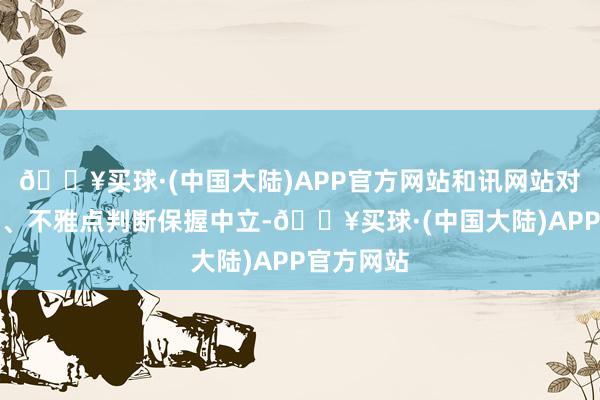 ð ¥买球·(中国大陆)APP官方网站和讯网站对
、不雅点判断保握中立-ð ¥买球·(中国大陆)APP
大陆)APP官方网站